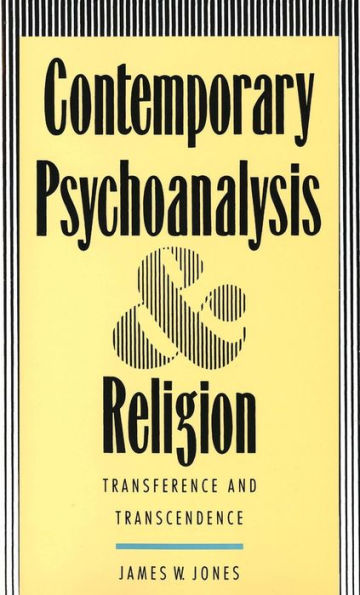 Contemporary Psychoanalysis & Religion

TRANSFERENCE AND TRANSCENDENCE

JAMES W. JONES